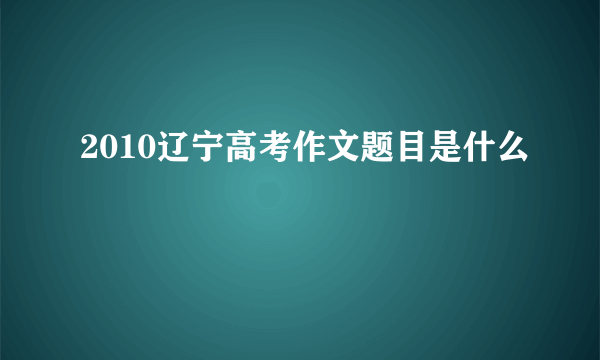 2010辽宁高考作文题目是什么